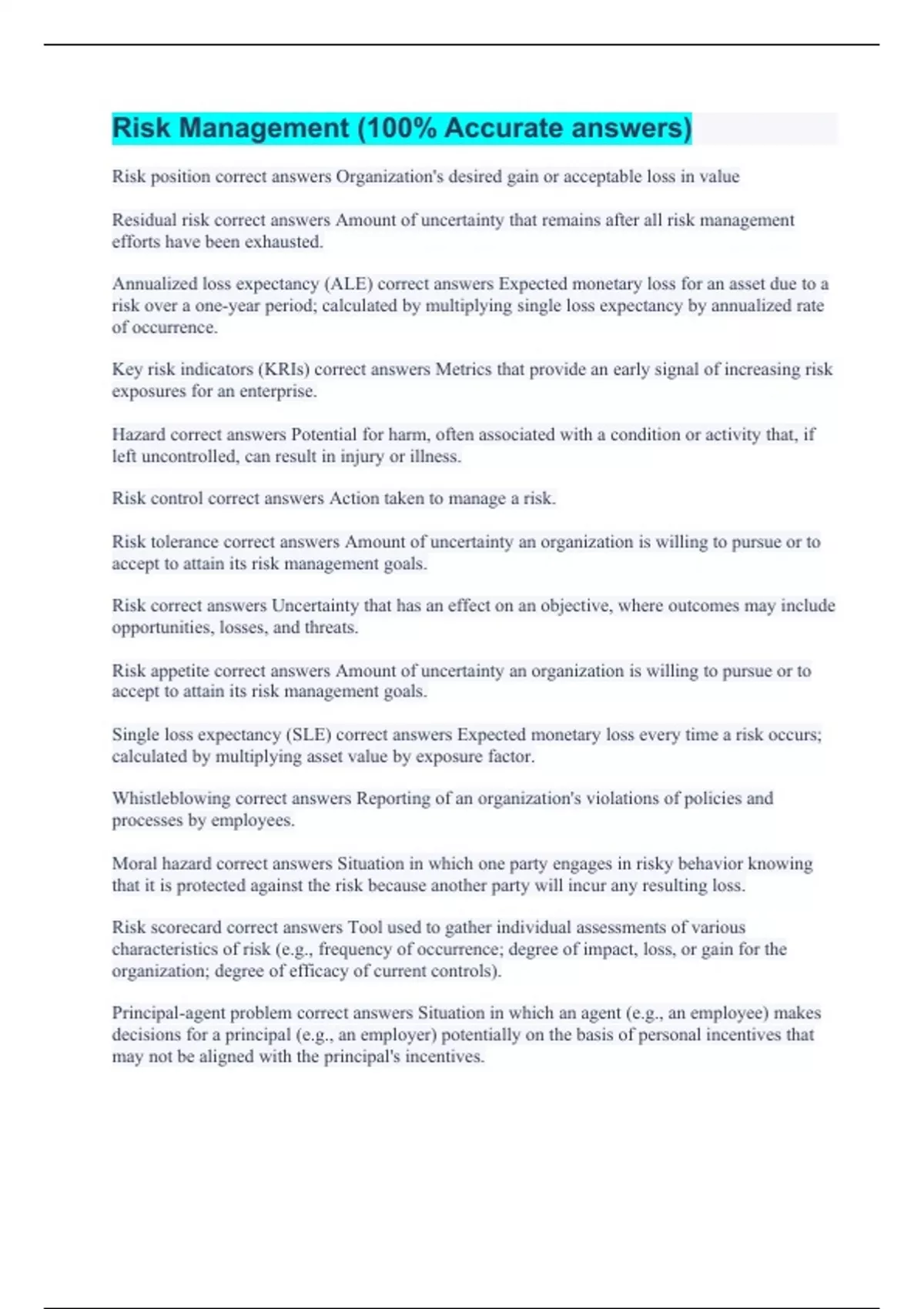 Risk Management (100% Accurate answers)

Risk position correct answers Organization's desired gain or acceptable loss in value

Residual risk correct answers Amount of uncertainty that remains after all risk management efforts have been exhausted.

Annualized loss expectancy (ALE) correct answers Expected monetary loss for an asset due to a risk over a one-year period; calculated by multiplying single loss expectancy by annualized rate of occurrence.

Key risk indicators (KRIs) correct answers Metrics that provide an early signal of increasing risk exposures for an enterprise.

Hazard correct answers Potential for harm, often associated with a condition or activity that, if left uncontrolled, can result in injury or illness.

Risk control correct answers Action taken to manage a risk.

Risk tolerance correct answers Amount of uncertainty an organization is willing to pursue or to accept to attain its risk management goals.

Risk correct answers Uncertainty that has an effect on an objective, where outcomes may include opportunities, losses, and threats.

Risk appetite correct answers Amount of uncertainty an organization is willing to pursue or to accept to attain its risk management goals.

Single loss expectancy (SLE) correct answers Expected monetary loss every time a risk occurs; calculated by multiplying asset value by exposure factor.

Whistleblowing correct answers Reporting of an organization's violations of policies and processes by employees.

Moral hazard correct answers Situation in which one party engages in risky behavior knowing that it is protected against the risk because another party will incur any resulting loss.

Risk scorecard correct answers Tool used to gather individual assessments of various characteristics of risk (e.g., frequency of occurrence; degree of impact, loss, or gain for the organization; degree of efficacy of current controls).

Principal-agent problem correct answers Situation in which an agent (e.g., an employee) makes decisions for a principal (e.g., an employer) potentially on the basis of personal incentives that may not be aligned with the principal's incentives.